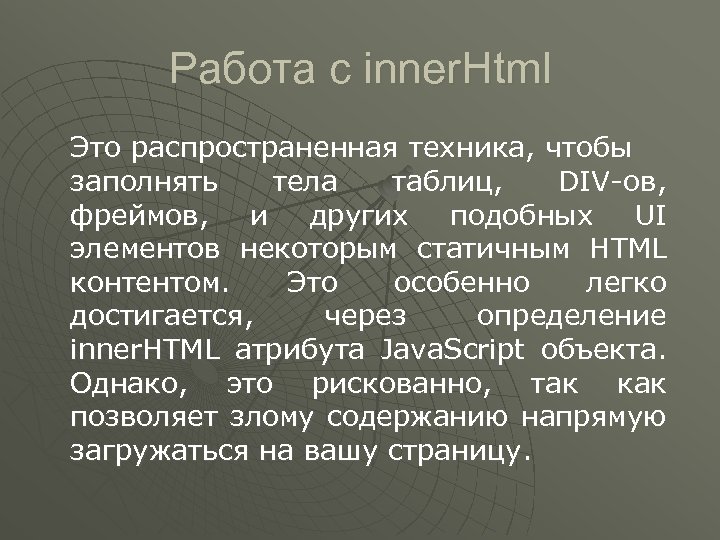 Работа с innerHtml

Это распространенная техника, чтобы заполнять тела таблиц, DIV-ов, фреймов, и других подобных UI элементов некоторым статичным HTML контентом. Это особенно легко достигается, через определение innerHTML атрибута JavaScript объекта. Однако, это рискованно, так как позволяет злому содержанию напрямую загружаться на вашу страницу.